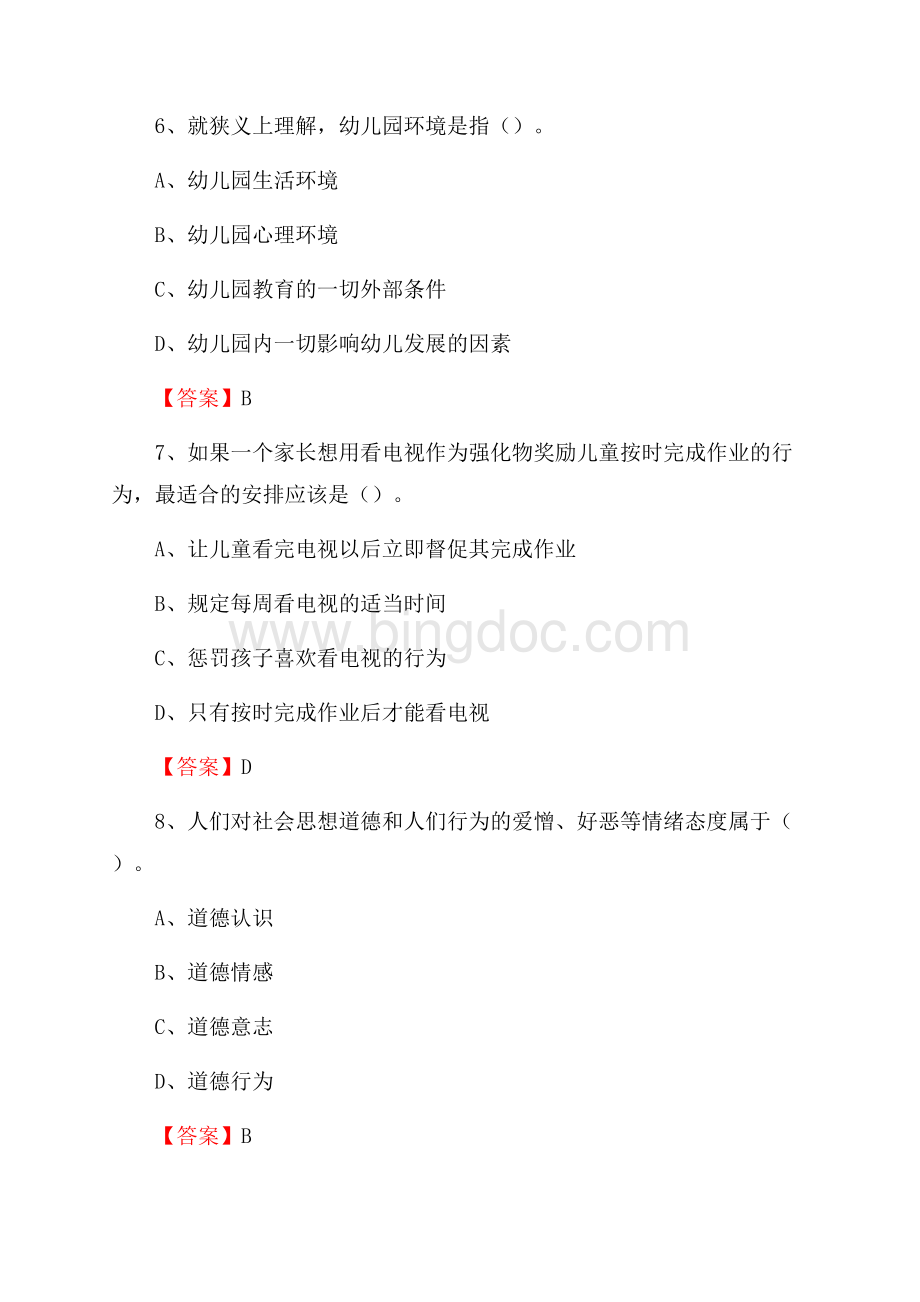 6、就狭义上理解，幼儿园环境是指（）。

A、幼儿园生活环境

B、幼儿园心理环境

C、幼儿园教育的一切外部条件

D、幼儿园内一切影响幼儿发展的因素

【答案】B

7、如果一个家长想用看电视作为强化物奖励儿童按时完成作业的行为，最适合的安排应该是（）。

A、让儿童看完电视以后立即督促其完成作业

B、规定每周看电视的适当时间

C、惩罚孩子喜欢看电视的行为

D、只有按时完成作业后才能看电视

【答案】D

8、人们对社会思想道德和人们行为的爱憎、好恶等情绪态度属于（）。

A、道德认识

B、道德情感

C、道德意志

D、道德行为

【答案】B

www.bingdoc.com